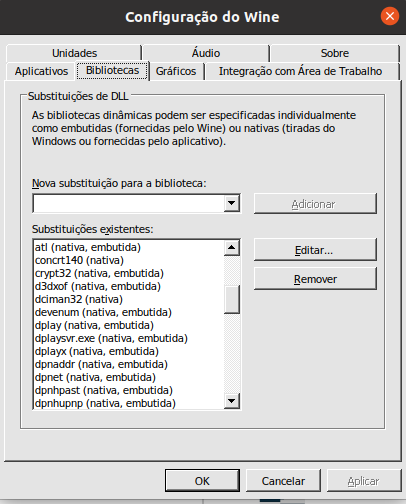 Configuração do Wine

Unidades
Áudio
Sobre
Aplicativos
Bibliotecas
Gráficos
Integração com Área de Trabalho

Substituições de DLL

As bibliotecas dinâmicas podem ser especificadas individualmente como embutidas (fornecidas pelo Wine) ou nativas (tiradas do Windows ou fornecidas pelo aplicativo).

Nova substituição para a biblioteca:

Adicionar

Substituições existentes:

atl (nativa, embutida)
concrt140 (nativa)
crypt32 (nativa, embutida)
d3dxof (nativa, embutida)
dciman32 (nativa)
devenum (nativa, embutida)
dplay (nativa, embutida)
dplaysvr.exe (nativa, embutida)
dplayx (nativa, embutida)
dpnaddr (nativa, embutida)
dpnet (nativa, embutida)
dpnhpast (nativa, embutida)
dpnhupnp (nativa, embutida)

Editar...
Remover

OK
Cancelar
Aplicar